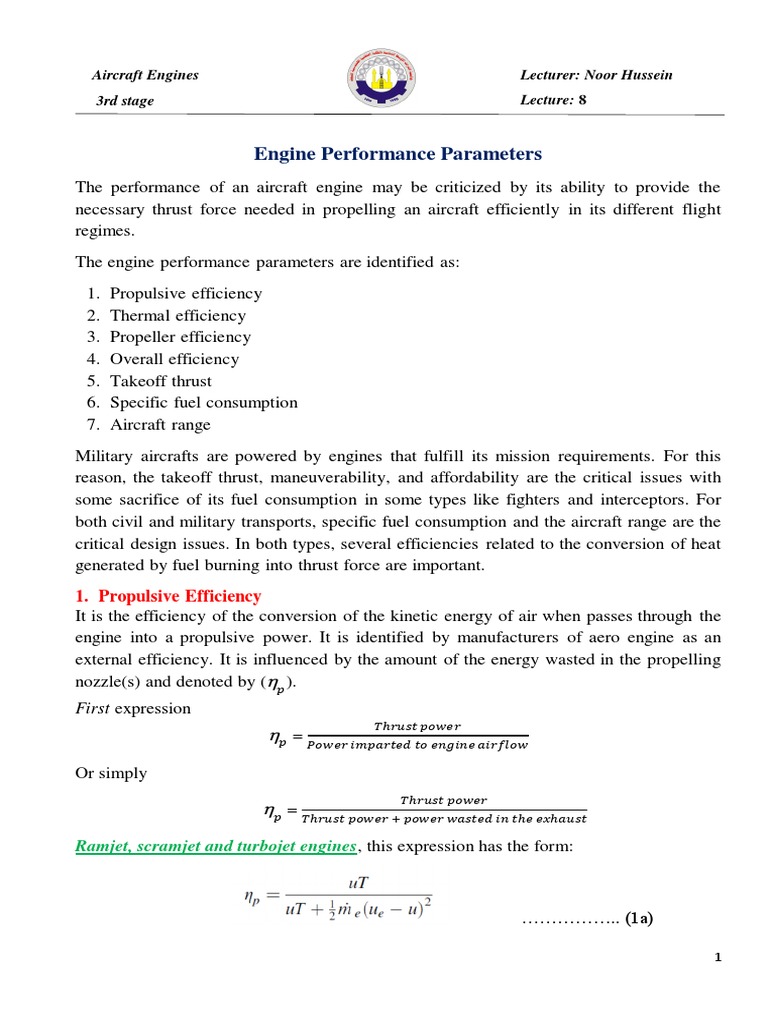 Aircraft Engines
3rd stage

Lecturer: Noor Hussein
Lecture: 8

Engine Performance Parameters

The performance of an aircraft engine may be criticized by its ability to provide the necessary thrust force needed in propelling an aircraft efficiently in its different flight regimes.

The engine performance parameters are identified as:

1. Propulsive efficiency
2. Thermal efficiency
3. Propeller efficiency
4. Overall efficiency
5. Takeoff thrust
6. Specific fuel consumption
7. Aircraft range

Military aircrafts are powered by engines that fulfill its mission requirements. For this reason, the takeoff thrust, maneuverability, and affordability are the critical issues with some sacrifice of its fuel consumption in some types like fighters and interceptors. For both civil and military transports, specific fuel consumption and the aircraft range are the critical design issues. In both types, several efficiencies related to the conversion of heat generated by fuel burning into thrust force are important.

1. Propulsive Efficiency
It is the efficiency of the conversion of the kinetic energy of air when passes through the engine into a propulsive power. It is identified by manufacturers of aero engine as an external efficiency. It is influenced by the amount of the energy wasted in the propelling nozzle(s) and denoted by ($\eta_p$).

First expression

$\eta_p = \frac{Thrust\ power}{Power\ imparted\ to\ engine\ airflow}$

Or simply

$\eta_p = \frac{Thrust\ power}{Thrust\ power + power\ wasted\ in\ the\ exhaust}$

Ramjet, scramjet and turbojet engines, this expression has the form:

$\eta_p = \frac{uT}{uT + \frac{1}{2}\dot{m}_e(u_e - u)^2}$ …………….. (1a)

1